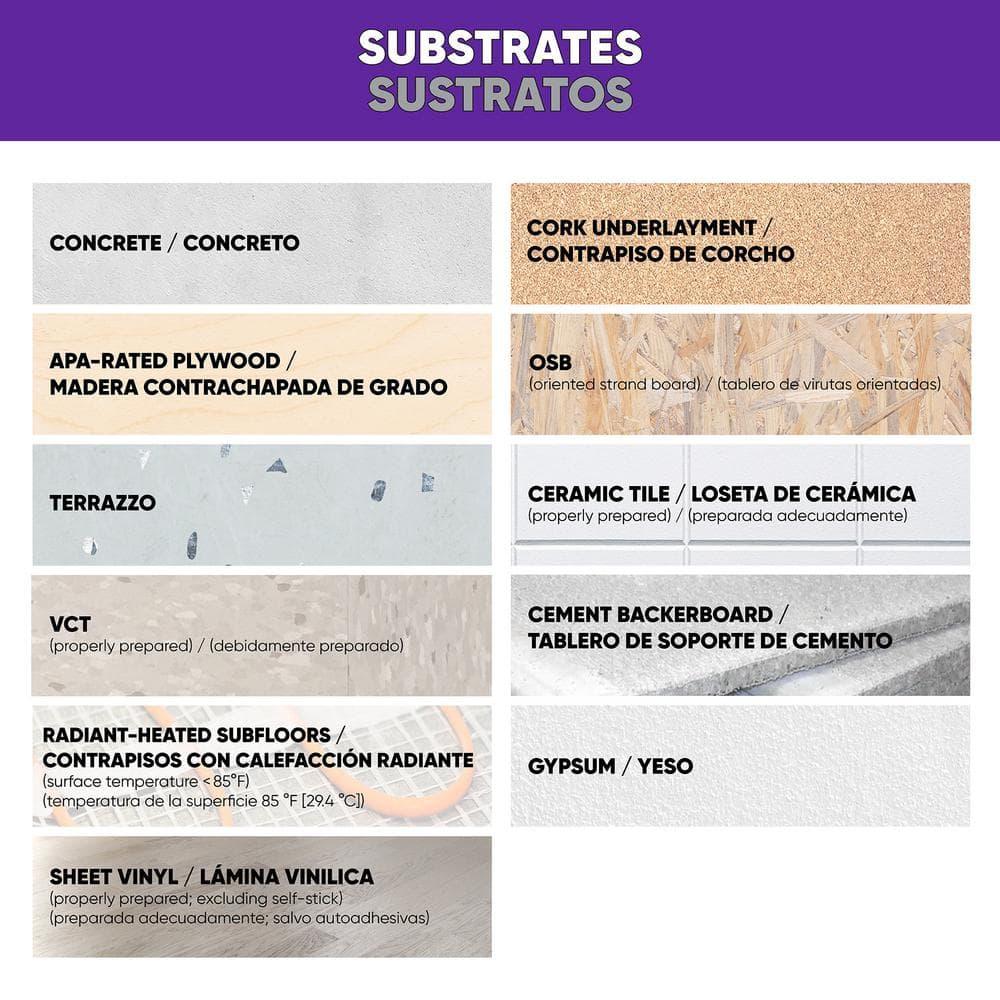 SUBSTRATES
SUSTRATOS

CONCRETE / CONCRETO

APA-RATED PLYWOOD / MADERA CONTRACHAPADA DE GRADO

TERRAZZO

VCT
(properly prepared) / (debidamente preparado)

RADIANT-HEATED SUBFLOORS / CONTRAPISOS CON CALEFACCIÓN RADIANTE
(surface temperature <85°F)
(temperatura de la superficie 85 °F [29.4 °C])

SHEET VINYL / LÁMINA VINILICA
(properly prepared; excluding self-stick)
(preparada adecuadamente; salvo autoadhesivas)

CORK UNDERLAYMENT / CONTRAPISO DE CORCHO

OSB
(oriented strand board) / (tablero de virutas orientadas)

CERAMIC TILE / LOSETA DE CERÁMICA
(properly prepared) / (preparada adecuadamente)

CEMENT BACKERBOARD / TABLERO DE SOPORTE DE CEMENTO

GYPSUM / YESO